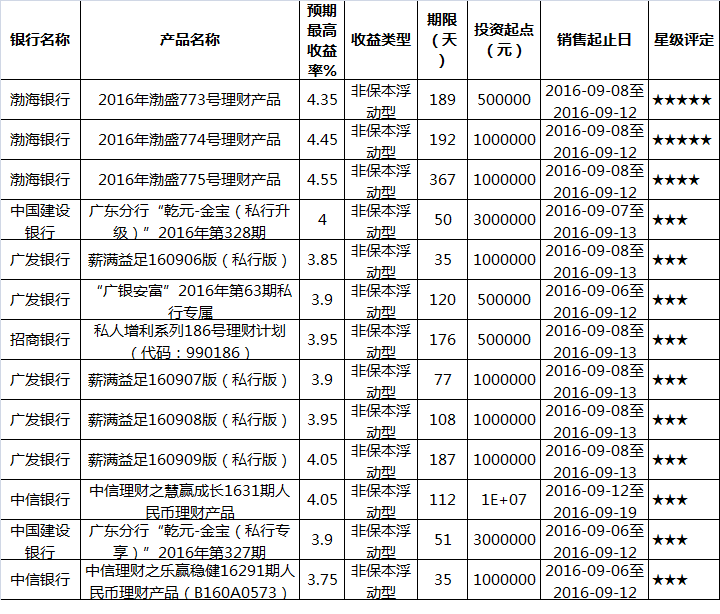 | 银行名称 | 产品名称 | 预期最高收益率% | 收益类型 | 期限（天） | 投资起点（元） | 销售起止日 | 星级评定 |
|---|---|---|---|---|---|---|---|
| 渤海银行 | 2016年渤盛773号理财产品 | 4.35 | 非保本浮动型 | 189 | 500000 | 2016-09-08至2016-09-12 | ★★★★★ |
| 渤海银行 | 2016年渤盛774号理财产品 | 4.45 | 非保本浮动型 | 192 | 1000000 | 2016-09-08至2016-09-12 | ★★★★★ |
| 渤海银行 | 2016年渤盛775号理财产品 | 4.55 | 非保本浮动型 | 367 | 1000000 | 2016-09-08至2016-09-12 | ★★★★ |
| 中国建设银行 | 广东分行“乾元-金宝（私行升级）”2016年第328期 | 4 | 非保本浮动型 | 50 | 3000000 | 2016-09-07至2016-09-13 | ★★★ |
| 广发银行 | 薪满益足160906版（私行版） | 3.85 | 非保本浮动型 | 35 | 1000000 | 2016-09-08至2016-09-13 | ★★★ |
| 广发银行 | “广银安富”2016年第63期私行专属 | 3.9 | 非保本浮动型 | 120 | 500000 | 2016-09-06至2016-09-12 | ★★★ |
| 招商银行 | 私人增利系列186号理财计划（代码：990186） | 3.95 | 非保本浮动型 | 176 | 500000 | 2016-09-08至2016-09-13 | ★★★ |
| 广发银行 | 薪满益足160907版（私行版） | 3.9 | 非保本浮动型 | 77 | 1000000 | 2016-09-08至2016-09-13 | ★★★ |
| 广发银行 | 薪满益足160908版（私行版） | 3.95 | 非保本浮动型 | 108 | 1000000 | 2016-09-08至2016-09-13 | ★★★ |
| 广发银行 | 薪满益足160909版（私行版） | 4.05 | 非保本浮动型 | 187 | 1000000 | 2016-09-08至2016-09-13 | ★★★ |
| 中信银行 | 中信理财之慧赢成长1631期人民币理财产品 | 4.05 | 非保本浮动型 | 112 | 1E+07 | 2016-09-12至2016-09-19 | ★★★ |
| 中国建设银行 | 广东分行“乾元-金宝（私行专享）”2016年第327期 | 3.9 | 非保本浮动型 | 51 | 3000000 | 2016-09-06至2016-09-12 | ★★★ |
| 中信银行 | 中信理财之乐赢稳健16291期人民币理财产品（B160A0573） | 3.75 | 非保本浮动型 | 35 | 1000000 | 2016-09-06至2016-09-12 | ★★★ |